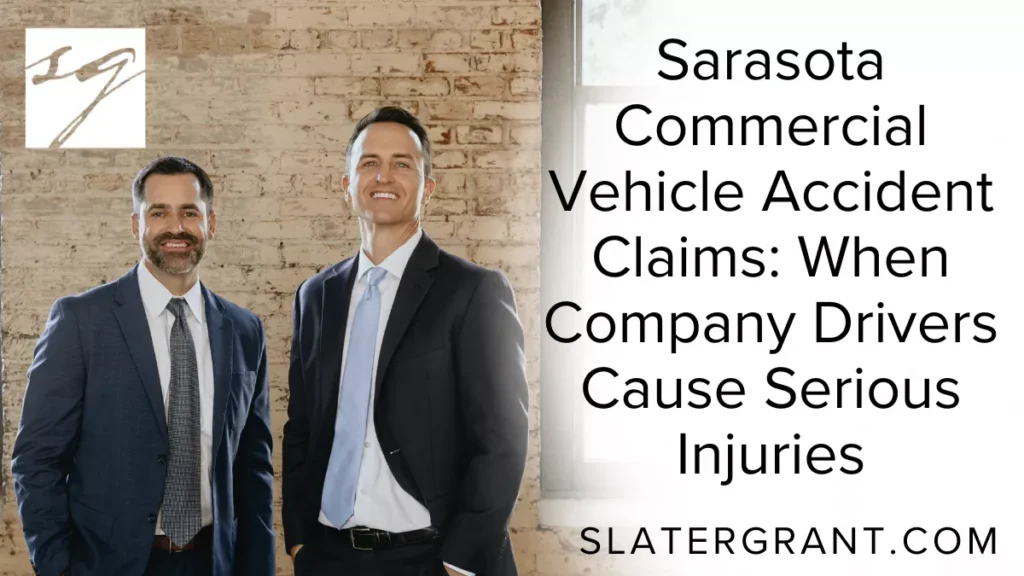 SG

Sarasota Commercial Vehicle Accident Claims: When Company Drivers Cause Serious Injuries

SLATERGRANT.COM